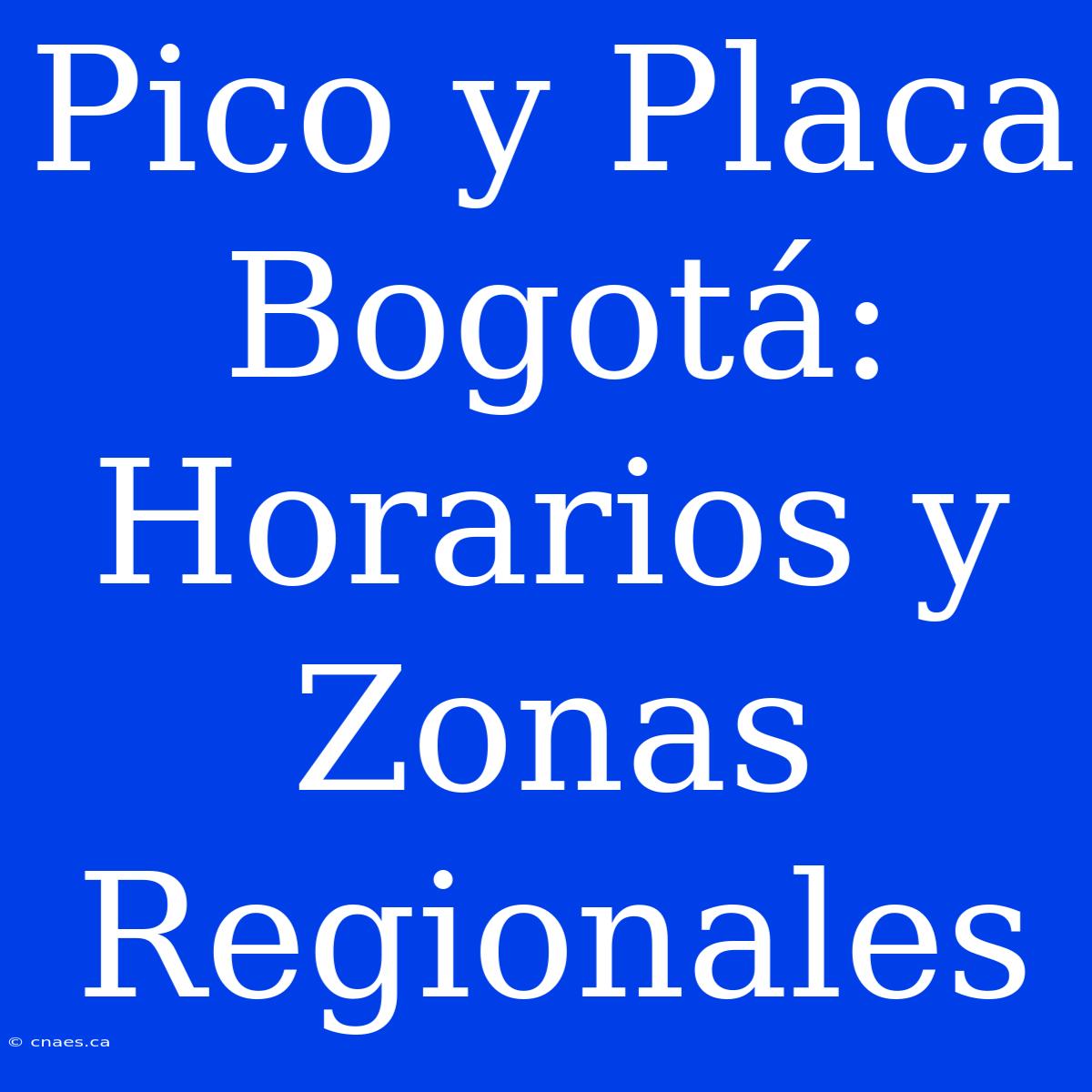 Pico y Placa Bogotá: Horarios y Zonas Regionales

© cnaes.ca